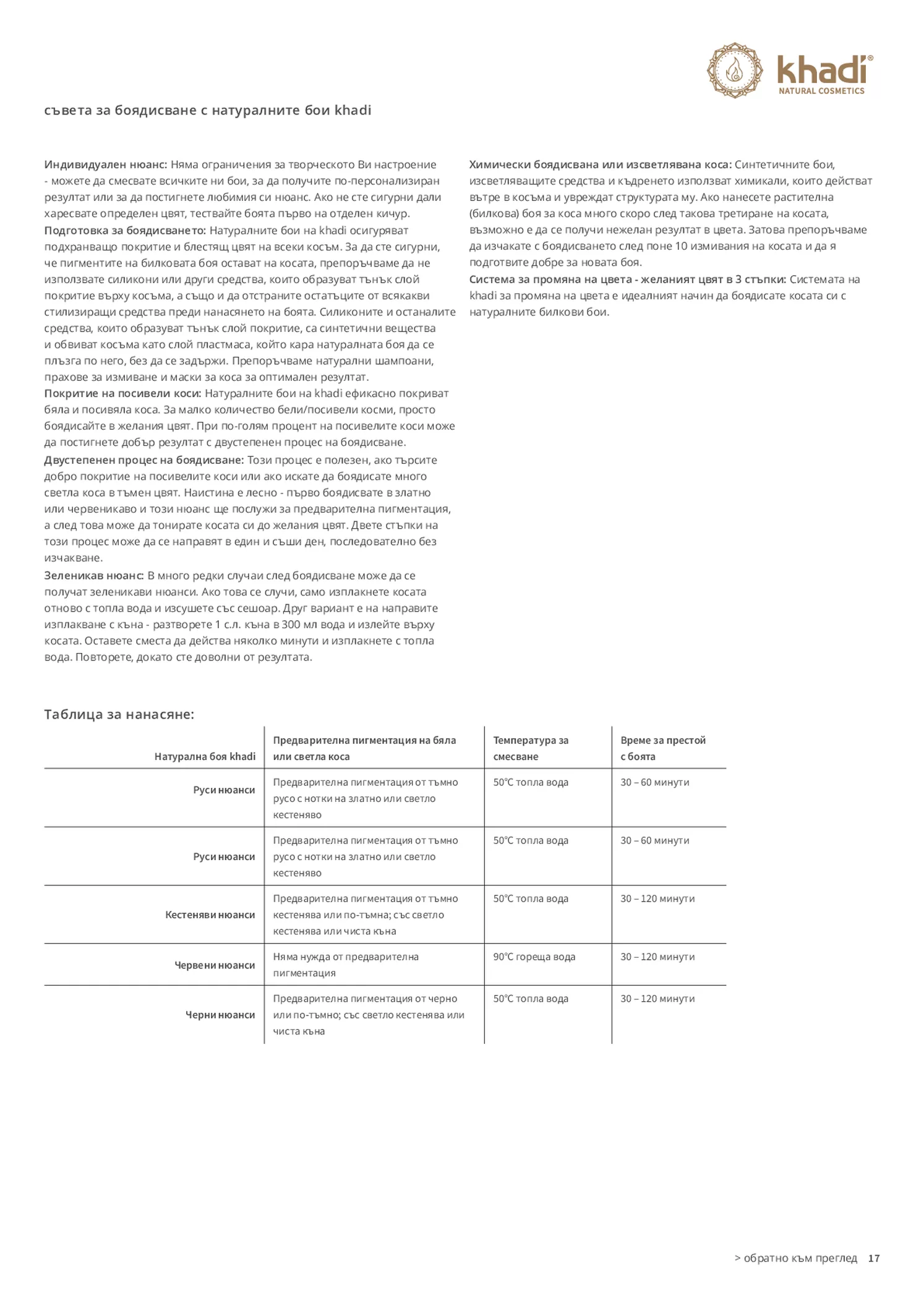 khadi®
NATURAL COSMETICS

съвета за боядисване с натуралните бои khadi

Индивидуален нюанс: Няма ограничения за творческото Ви настроение - можете да смесвате всичките ни бои, за да получите по-персонализиран резултат или за да постигнете любимия си нюанс. Ако не сте сигурни дали харесвате определен цвят, тествайте боята първо на отделен кичур.
Подготовка за боядисването: Натуралните бои на khadi осигуряват подхранващо покритие и блестящ цвят на всеки косъм. За да сте сигурни, че пигментите на билковата боя остават на косата, препоръчваме да не използвате силикони или други средства, които образуват тънък слой покритие върху косъма, а също и да отстраните остатъците от всякакви стилизиращи средства преди нанасянето на боята. Силиконите и останалите средства, които образуват тънък слой покритие, са синтетични вещества и обвиват косъма като слой пластмаса, който кара натуралната боя да се плъзга по него, без да се задържи. Препоръчваме натурални шампоани, прахове за измиване и маски за коса за оптимален резултат.
Покритие на посивели коси: Натуралните бои на khadi ефикасно покриват бяла и посивяла коса. За малко количество бели/посивели косми, просто боядисайте в желания цвят. При по-голям процент на посивелите коси може да постигнете добър резултат с двустепенен процес на боядисване.
Двустепенен процес на боядисване: Този процес е полезен, ако търсите добро покритие на посивелите коси или ако искате да боядисате много светла коса в тъмен цвят. Наистина е лесно - първо боядисвате в златно или червеникаво и този нюанс ще послужи за предварителна пигментация, а след това може да тонирате косата си до желания цвят. Двете стъпки на този процес може да се направят в един и същи ден, последователно без изчакване.
Зеленикав нюанс: В много редки случаи след боядисване може да се получат зеленикави нюанси. Ако това се случи, само изплакнете косата отново с топла вода и изсушете със сешоар. Друг вариант е на направите изплакване с къна - разтворете 1 с.л. къна в 300 мл вода и излейте върху косата. Оставете сместа да действа няколко минути и изплакнете с топла вода. Повторете, докато сте доволни от резултата.

Химически боядисвана или изсветлявана коса: Синтетичните бои, изсветляващите средства и къдренето използват химикали, които действат вътре в косъма и увреждат структурата му. Ако нанесете растителна (билкова) боя за коса много скоро след такова третиране на косата, възможно е да се получи нежелан резултат в цвета. Затова препоръчваме да изчакате с боядисването след поне 10 измивания на косата и да я подготвите добре за новата боя.
Система за промяна на цвета - желаният цвят в 3 стъпки: Системата на khadi за промяна на цвета е идеалният начин да боядисате косата си с натуралните билкови бои.

Таблица за нанасяне:

| Натурална боя khadi | Предварителна пигментация на бяла или светла коса | Температура за смесване | Време за престой с боята |
|---|---|---|---|
| Руси нюанси | Предварителна пигментация от тъмно русо с нотки на златно или светло кестеняво | 50°C топла вода | 30 – 60 минути |
| Руси нюанси | Предварителна пигментация от тъмно русо с нотки на златно или светло кестеняво | 50°C топла вода | 30 – 60 минути |
| Кестеняви нюанси | Предварителна пигментация от тъмно кестенява или по-тъмна; със светло кестенява или чиста къна | 50°C топла вода | 30 – 120 минути |
| Червени нюанси | Няма нужда от предварителна пигментация | 90°C гореща вода | 30 – 120 минути |
| Черни нюанси | Предварителна пигментация от черно или по-тъмно; със светло кестенява или чиста къна | 50°C топла вода | 30 – 120 минути |

> обратно към преглед 17